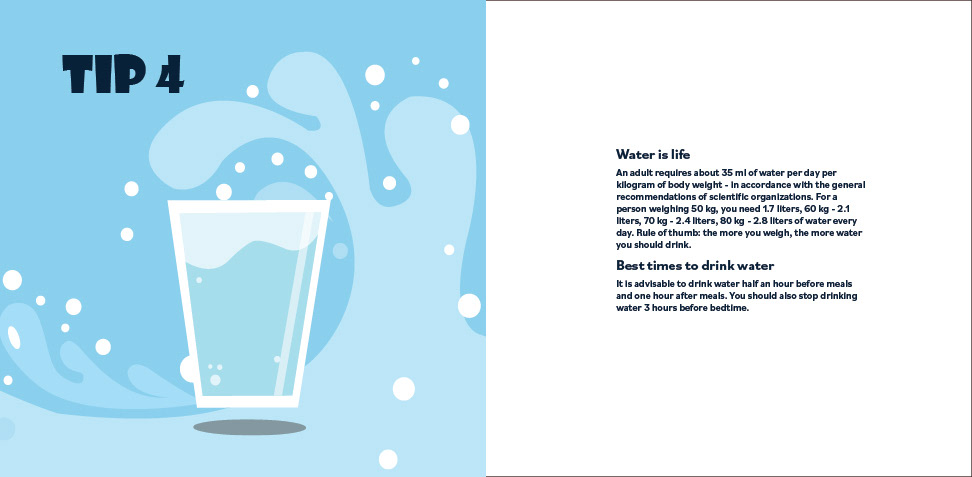 TIP 4

Water is life

An adult requires about 35 ml of water per day per kilogram of body weight - in accordance with the general recommendations of scientific organizations. For a person weighing 50 kg, you need 1.7 liters, 60 kg - 2.1 liters, 70 kg - 2.4 liters, 80 kg - 2.8 liters of water every day. Rule of thumb: the more you weigh, the more water you should drink.

Best times to drink water

It is advisable to drink water half an hour before meals and one hour after meals. You should also stop drinking water 3 hours before bedtime.